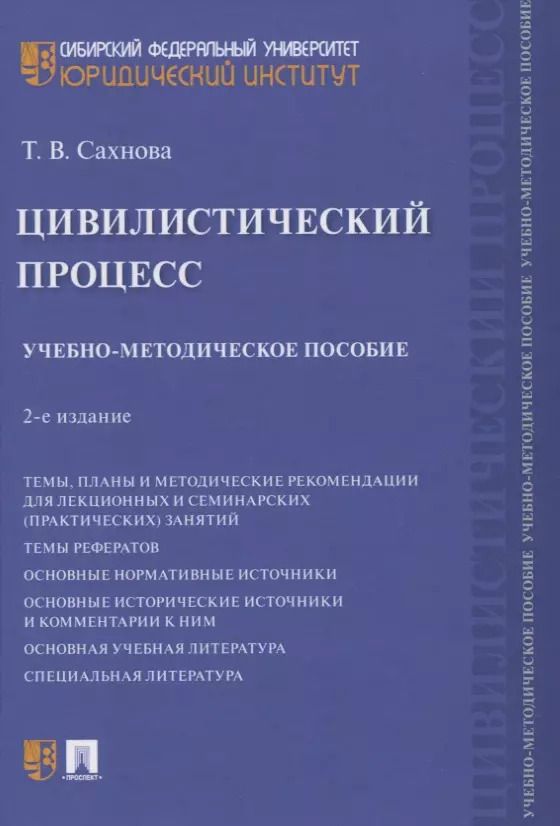 СИБИРСКИЙ ФЕДЕРАЛЬНЫЙ УНИВЕРСИТЕТ
ЮРИДИЧЕСКИЙ ИНСТИТУТ

Т. В. Сахнова

ЦИВИЛИСТИЧЕСКИЙ ПРОЦЕСС

УЧЕБНО-МЕТОДИЧЕСКОЕ ПОСОБИЕ

2-е издание

ТЕМЫ, ПЛАНЫ И МЕТОДИЧЕСКИЕ РЕКОМЕНДАЦИИ ДЛЯ ЛЕКЦИОННЫХ И СЕМИНАРСКИХ (ПРАКТИЧЕСКИХ) ЗАНЯТИЙ

ТЕМЫ РЕФЕРАТОВ

ОСНОВНЫЕ НОРМАТИВНЫЕ ИСТОЧНИКИ

ОСНОВНЫЕ ИСТОРИЧЕСКИЕ ИСТОЧНИКИ И КОММЕНТАРИИ К НИМ

ОСНОВНАЯ УЧЕБНАЯ ЛИТЕРАТУРА

СПЕЦИАЛЬНАЯ ЛИТЕРАТУРА

ПРОСПЕКТ

ЦИВИЛИСТИЧЕСКИЙ ПРОЦЕСС УЧЕБНО-МЕТОДИЧЕСКОЕ ПОСОБИЕ УЧЕБНО-МЕТОДИЧЕСКОЕ ПОСОБИЕ УЧЕБНО-МЕТОДИЧЕСКОЕ ПОСОБИЕ